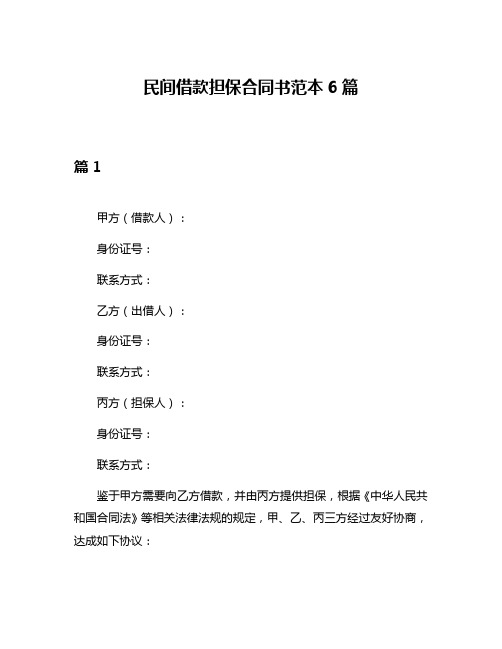 民间借款担保合同书范本 6 篇

篇 1

甲方（借款人）：

身份证号：

联系方式：

乙方（出借人）：

身份证号：

联系方式：

丙方（担保人）：

身份证号：

联系方式：

鉴于甲方需要向乙方借款，并由丙方提供担保，根据《中华人民共和国合同法》等相关法律法规的规定，甲、乙、丙三方经过友好协商，达成如下协议：